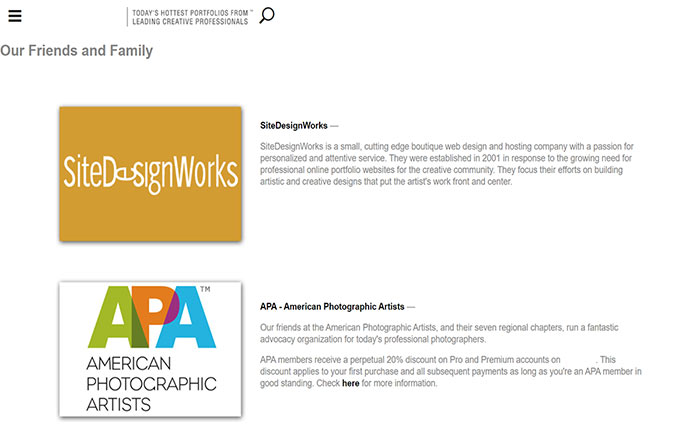 TODAY'S HOTTEST PORTFOLIOS FROM™
LEADING CREATIVE PROFESSIONALS

Our Friends and Family

SiteDesignWorks

SiteDesignWorks —

SiteDesignWorks is a small, cutting edge boutique web design and hosting company with a passion for personalized and attentive service. They were established in 2001 in response to the growing need for professional online portfolio websites for the creative community. They focus their efforts on building artistic and creative designs that put the artist's work front and center.

APA™
AMERICAN PHOTOGRAPHIC ARTISTS

APA - American Photographic Artists —

Our friends at the American Photographic Artists, and their seven regional chapters, run a fantastic advocacy organization for today's professional photographers.

APA members receive a perpetual 20% discount on Pro and Premium accounts on . This discount applies to your first purchase and all subsequent payments as long as you're an APA member in good standing. Check here for more information.